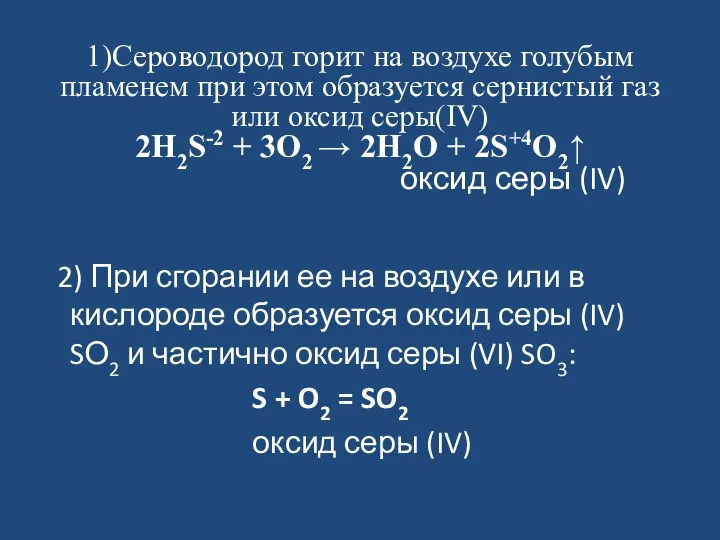 1)Сероводород горит на воздухе голубым пламенем при этом образуется сернистый газ или оксид серы(IV)

$2H_2S^{-2} + 3O_2 \rightarrow 2H_2O + 2S^{+4}O_2\uparrow$
оксид серы (IV)

2) При сгорании ее на воздухе или в кислороде образуется оксид серы (IV) $SO_2$ и частично оксид серы (VI) $SO_3$:

$S + O_2 = SO_2$
оксид серы (IV)